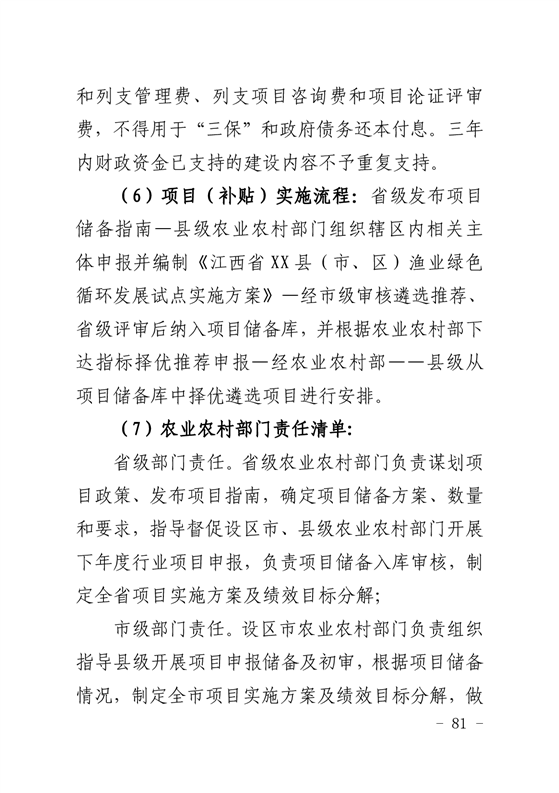 和列支管理费、列支项目咨询费和项目论证评审费，不得用于“三保”和政府债务还本付息。三年内财政资金已支持的建设内容不予重复支持。

（6）项目（补贴）实施流程：省级发布项目储备指南—县级农业农村部门组织辖区内相关主体申报并编制《江西省XX县（市、区）渔业绿色循环发展试点实施方案》—经市级审核遴选推荐、省级评审后纳入项目储备库，并根据农业农村部下达指标择优推荐申报—经农业农村部——县级从项目储备库中择优遴选项目进行安排。

（7）农业农村部门责任清单：

省级部门责任。省级农业农村部门负责谋划项目政策、发布项目指南，确定项目储备方案、数量和要求，指导督促设区市、县级农业农村部门开展下年度行业项目申报，负责项目储备入库审核，制定全省项目实施方案及绩效目标分解；

市级部门责任。设区市农业农村部门负责组织指导县级开展项目申报储备及初审，根据项目储备情况，制定全市项目实施方案及绩效目标分解，做

- 81 -